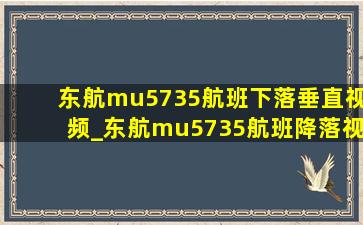 东航mu5735航班下落垂直视频_东航mu5735航班降落视